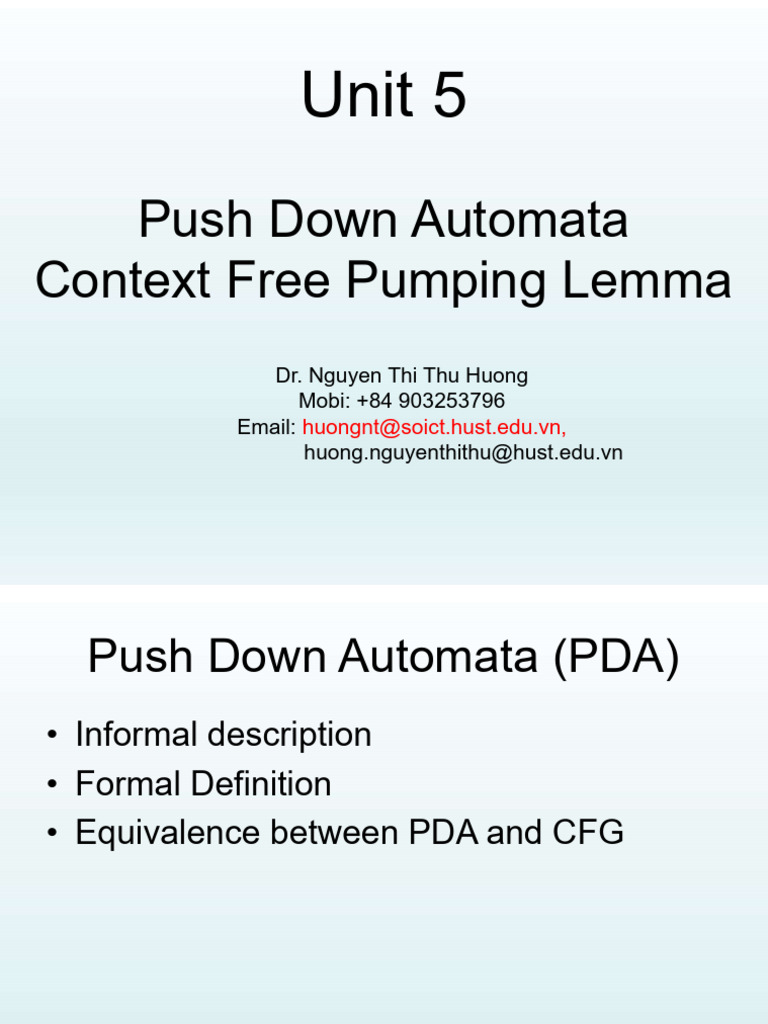 Unit 5

Push Down Automata
Context Free Pumping Lemma

Dr. Nguyen Thi Thu Huong
Mobi: +84 903253796
Email: huongnt@soict.hust.edu.vn,
huong.nguyenthithu@hust.edu.vn

Push Down Automata (PDA)

• Informal description
• Formal Definition
• Equivalence between PDA and CFG